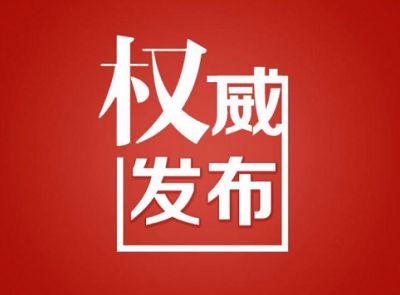 权威
发布